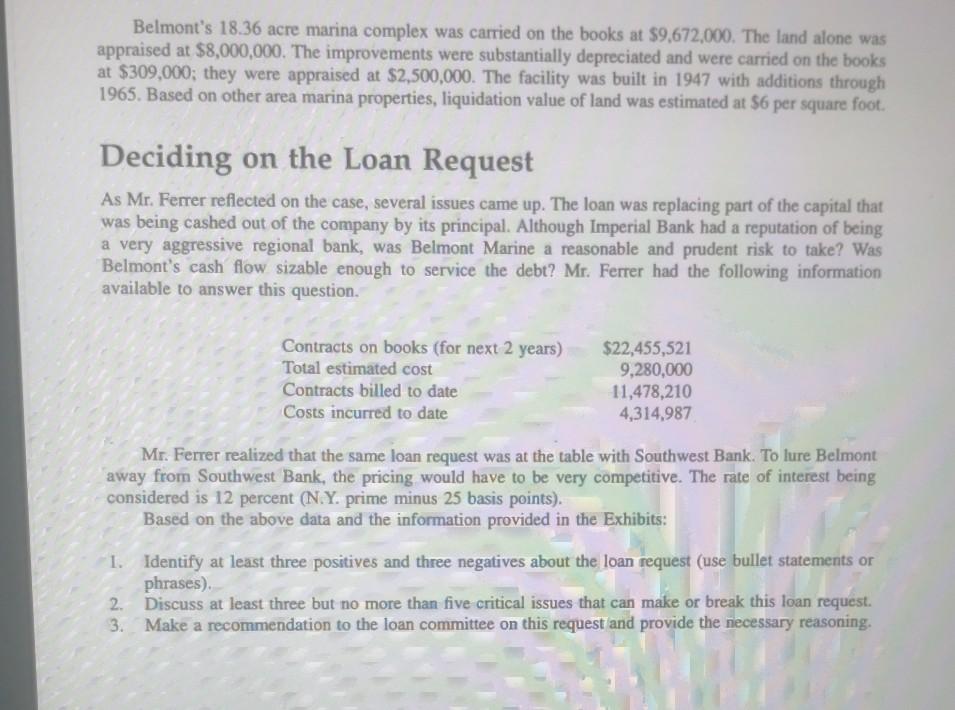 Belmont's 18.36 acre marina complex was carried on the books at $9,672,000. The land alone was appraised at $8,000,000. The improvements were substantially depreciated and were carried on the books at $309,000; they were appraised at $2,500,000. The facility was built in 1947 with additions through 1965. Based on other area marina properties, liquidation value of land was estimated at $6 per square foot.

Deciding on the Loan Request

As Mr. Ferrer reflected on the case, several issues came up. The loan was replacing part of the capital that was being cashed out of the company by its principal. Although Imperial Bank had a reputation of being a very aggressive regional bank, was Belmont Marine a reasonable and prudent risk to take? Was Belmont's cash flow sizable enough to service the debt? Mr. Ferrer had the following information available to answer this question.

| | |
|---|---|
| Contracts on books (for next 2 years) | $22,455,521 |
| Total estimated cost | 9,280,000 |
| Contracts billed to date | 11,478,210 |
| Costs incurred to date | 4,314,987 |

Mr. Ferrer realized that the same loan request was at the table with Southwest Bank. To lure Belmont away from Southwest Bank, the pricing would have to be very competitive. The rate of interest being considered is 12 percent (N.Y. prime minus 25 basis points).

Based on the above data and the information provided in the Exhibits:

1. Identify at least three positives and three negatives about the loan request (use bullet statements or phrases).
2. Discuss at least three but no more than five critical issues that can make or break this loan request.
3. Make a recommendation to the loan committee on this request and provide the necessary reasoning.